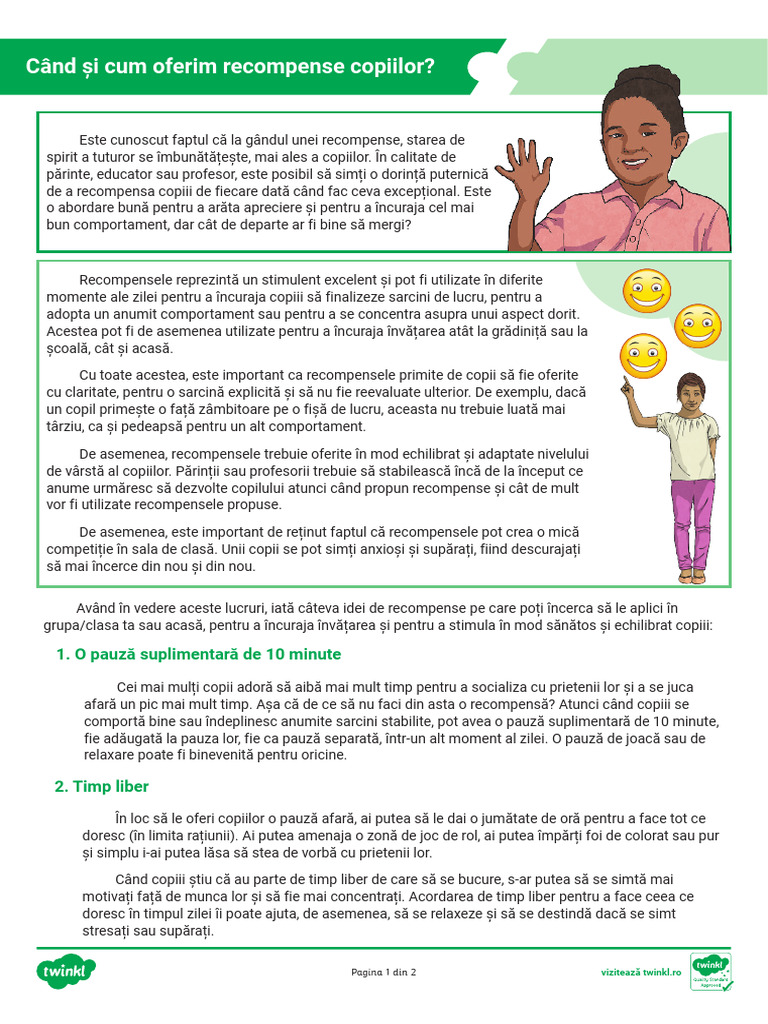 Când și cum oferim recompense copiilor?

Este cunoscut faptul că la gândul unei recompense, starea de spirit a tuturor se îmbunătățește, mai ales a copiilor. În calitate de părinte, educator sau profesor, este posibil să simți o dorință puternică de a recompensa copiii de fiecare dată când fac ceva excepțional. Este o abordare bună pentru a arăta apreciere și pentru a încuraja cel mai bun comportament, dar cât de departe ar fi bine să mergi?

Recompensele reprezintă un stimulent excelent și pot fi utilizate în diferite momente ale zilei pentru a încuraja copiii să finalizeze sarcini de lucru, pentru a adopta un anumit comportament sau pentru a se concentra asupra unui aspect dorit. Acestea pot fi de asemenea utilizate pentru a încuraja învățarea atât la grădiniță sau la școală, cât și acasă.

Cu toate acestea, este important ca recompensele primite de copii să fie oferite cu claritate, pentru o sarcină explicită și să nu fie reevaluate ulterior. De exemplu, dacă un copil primește o față zâmbitoare pe o fișă de lucru, aceasta nu trebuie luată mai târziu, ca și pedeapsă pentru un alt comportament.

De asemenea, recompensele trebuie oferite în mod echilibrat și adaptate nivelului de vârstă al copiilor. Părinții sau profesorii trebuie să stabilească încă de la început ce anume urmăresc să dezvolte copilului atunci când propun recompense și cât de mult vor fi utilizate recompensele propuse.

De asemenea, este important de reținut faptul că recompensele pot crea o mică competiție în sala de clasă. Unii copii se pot simți anxioși și supărați, fiind descurajați să mai încerce din nou și din nou.

Având în vedere aceste lucruri, iată câteva idei de recompense pe care poți încerca să le aplici în grupa/clasa ta sau acasă, pentru a încuraja învățarea și pentru a stimula în mod sănătos și echilibrat copiii:

1. O pauză suplimentară de 10 minute

Cei mai mulți copii adoră să aibă mai mult timp pentru a socializa cu prietenii lor și a se juca afară un pic mai mult timp. Așa că de ce să nu faci din asta o recompensă? Atunci când copiii se comportă bine sau îndeplinesc anumite sarcini stabilite, pot avea o pauză suplimentară de 10 minute, fie adăugată la pauza lor, fie ca pauză separată, într-un alt moment al zilei. O pauză de joacă sau de relaxare poate fi binevenită pentru oricine.

2. Timp liber

În loc să le oferi copiilor o pauză afară, ai putea să le dai o jumătate de oră pentru a face tot ce doresc (în limita rațiunii). Ai putea amenaja o zonă de joc de rol, ai putea împărți foi de colorat sau pur și simplu i-ai putea lăsa să stea de vorbă cu prietenii lor.

Când copiii știu că au parte de timp liber de care să se bucure, s-ar putea să se simtă mai motivați față de munca lor și să fie mai concentrați. Acordarea de timp liber pentru a face ceea ce doresc în timpul zilei îi poate ajuta, de asemenea, să se relaxeze și să se destindă dacă se simt stresați sau supărați.

twinkl

Pagina 1 din 2

vizitează twinkl.ro

twinkl Quality Standard Approved